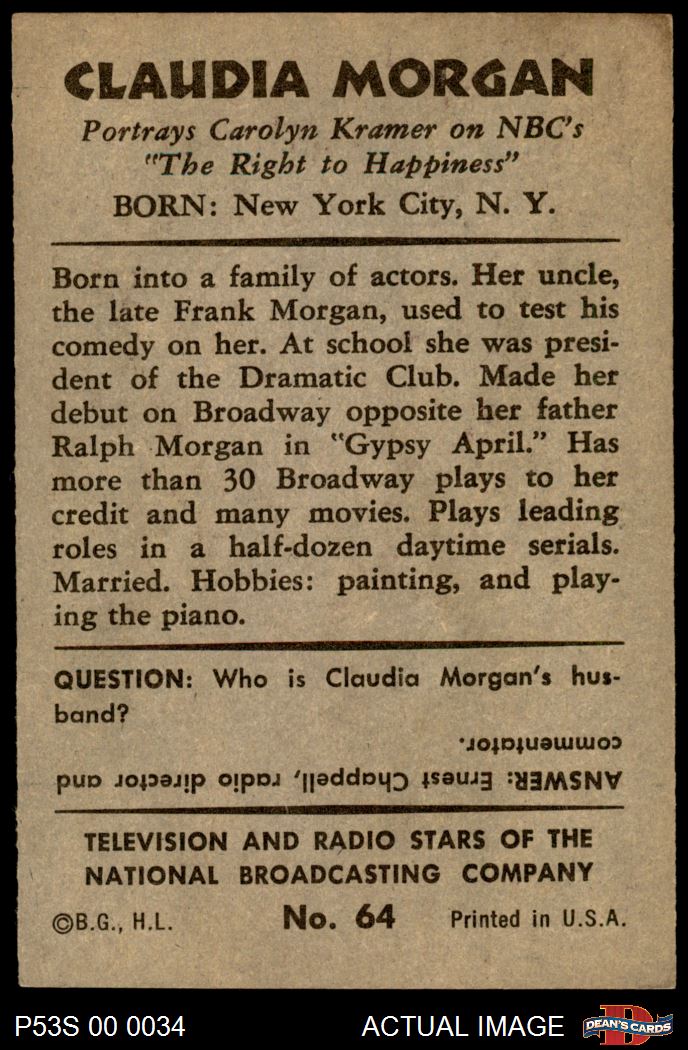 CLAUDIA MORGAN

Portrays Carolyn Kramer on NBC's "The Right to Happiness"

BORN: New York City, N. Y.

Born into a family of actors. Her uncle, the late Frank Morgan, used to test his comedy on her. At school she was president of the Dramatic Club. Made her debut on Broadway opposite her father Ralph Morgan in "Gypsy April." Has more than 30 Broadway plays to her credit and many movies. Plays leading roles in a half-dozen daytime serials. Married. Hobbies: painting, and playing the piano.

QUESTION: Who is Claudia Morgan's husband?

ANSWER: Ernest Chappell, radio director and commentator.

TELEVISION AND RADIO STARS OF THE NATIONAL BROADCASTING COMPANY

©B.G., H.L.   No. 64   Printed in U.S.A.

P53S 00 0034   ACTUAL IMAGE   DEAN'S CARDS